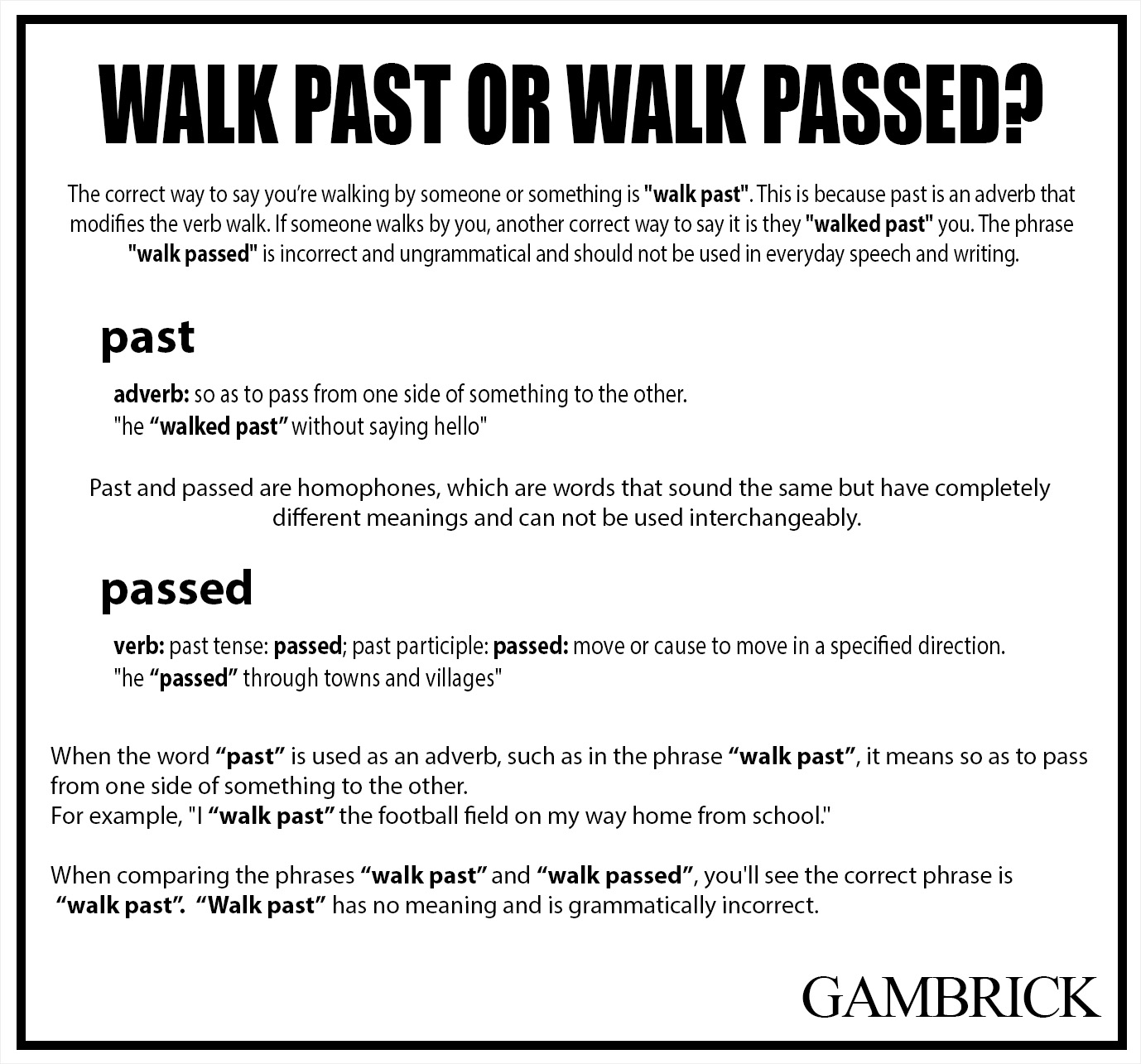 WALK PAST OR WALK PASSED?

The correct way to say you're walking by someone or something is "walk past". This is because past is an adverb that modifies the verb walk. If someone walks by you, another correct way to say it is they "walked past" you. The phrase "walk passed" is incorrect and ungrammatical and should not be used in everyday speech and writing.

past

adverb: so as to pass from one side of something to the other.
"he "walked past" without saying hello"

Past and passed are homophones, which are words that sound the same but have completely different meanings and can not be used interchangeably.

passed

verb: past tense: passed; past participle: passed: move or cause to move in a specified direction.
"he "passed" through towns and villages"

When the word "past" is used as an adverb, such as in the phrase "walk past", it means so as to pass from one side of something to the other.
For example, "I "walk past" the football field on my way home from school."

When comparing the phrases "walk past" and "walk passed", you'll see the correct phrase is "walk past". "Walk past" has no meaning and is grammatically incorrect.

GAMBRICK